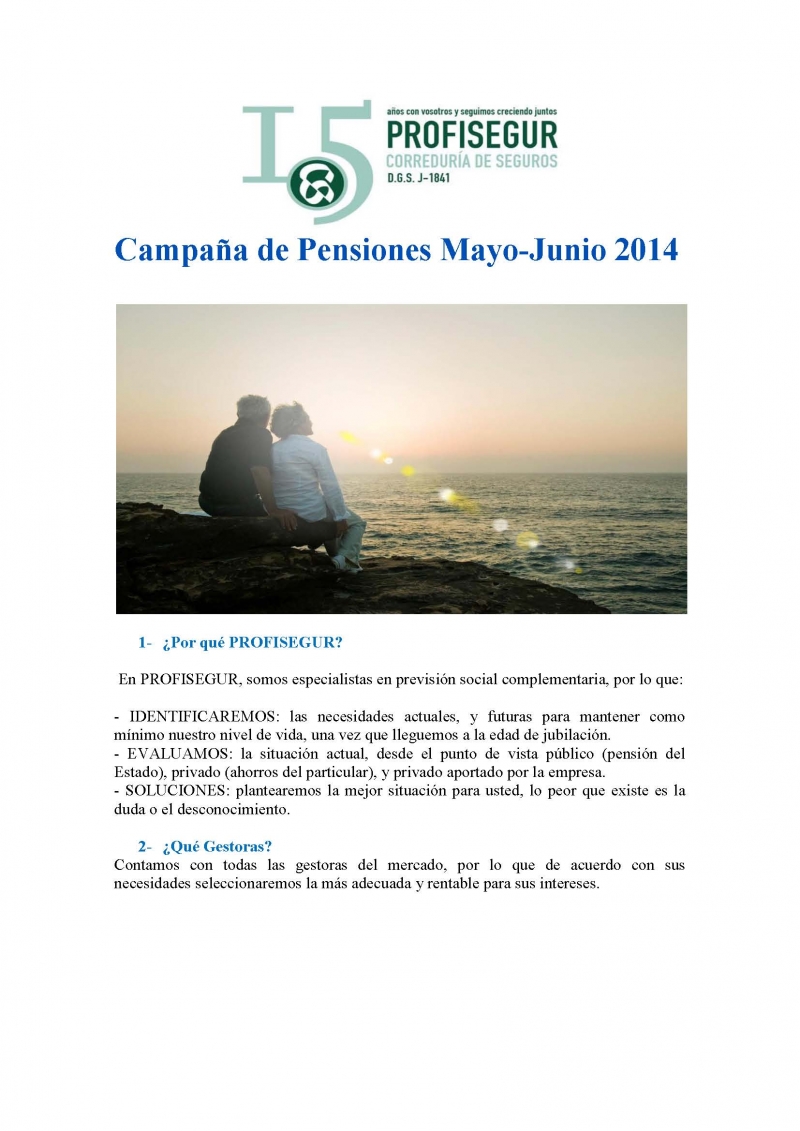 15
años con vosotros y seguimos creciendo juntos
PROFISEGUR
CORREDURÍA DE SEGUROS
D.G.S. J-1841

Campaña de Pensiones Mayo-Junio 2014

1- ¿Por qué PROFISEGUR?

En PROFISEGUR, somos especialistas en previsión social complementaria, por lo que:

- IDENTIFICAREMOS: las necesidades actuales, y futuras para mantener como mínimo nuestro nivel de vida, una vez que lleguemos a la edad de jubilación.
- EVALUAMOS: la situación actual, desde el punto de vista público (pensión del Estado), privado (ahorros del particular), y privado aportado por la empresa.
- SOLUCIONES: plantearemos la mejor situación para usted, lo peor que existe es la duda o el desconocimiento.

2- ¿Qué Gestoras?
Contamos con todas las gestoras del mercado, por lo que de acuerdo con sus necesidades seleccionaremos la más adecuada y rentable para sus intereses.